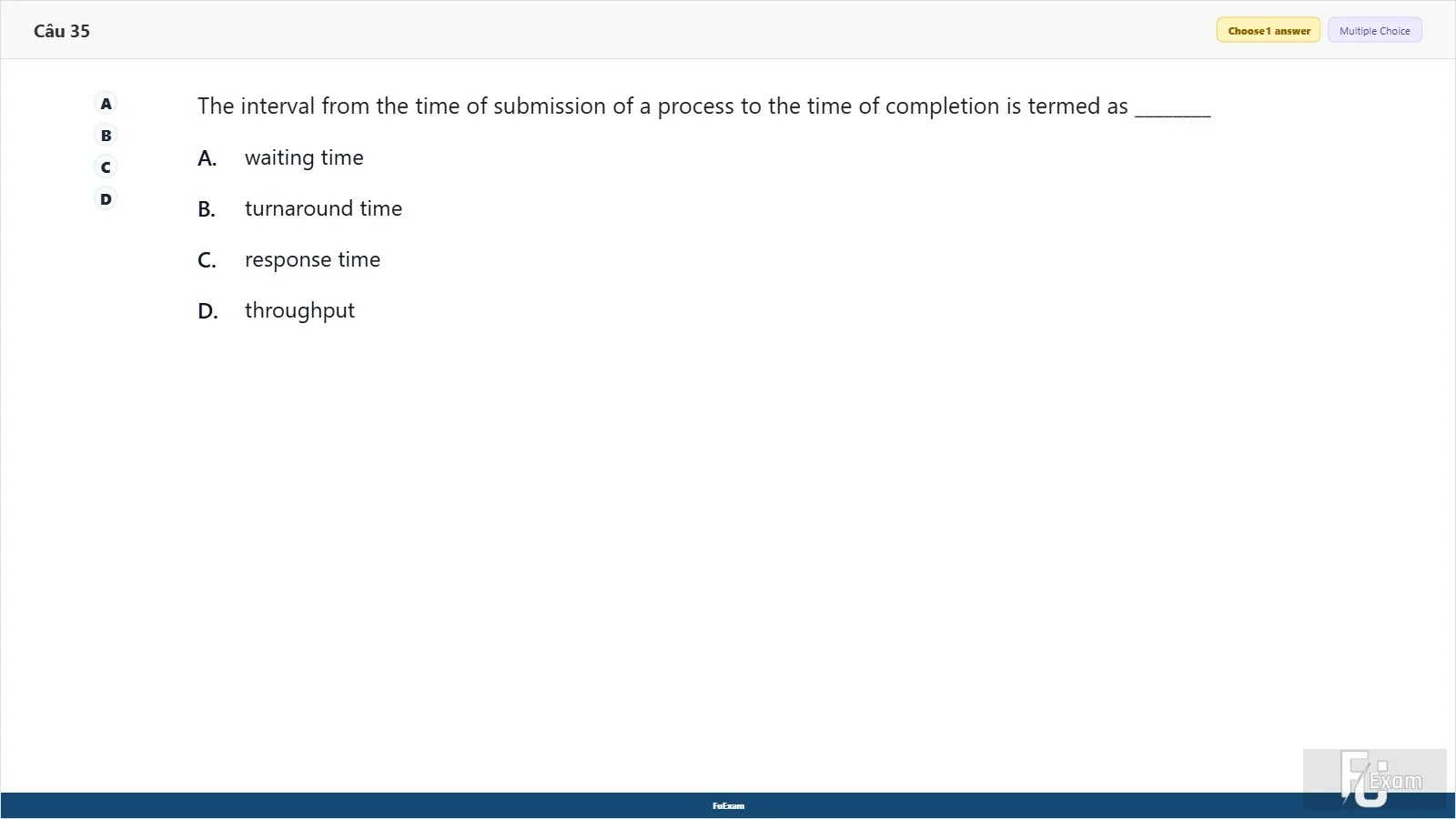 Câu 35

Choose 1 answer
Multiple Choice

A
B
C
D

The interval from the time of submission of a process to the time of completion is termed as _______

A. waiting time

B. turnaround time

C. response time

D. throughput

FuExam

FU Exam